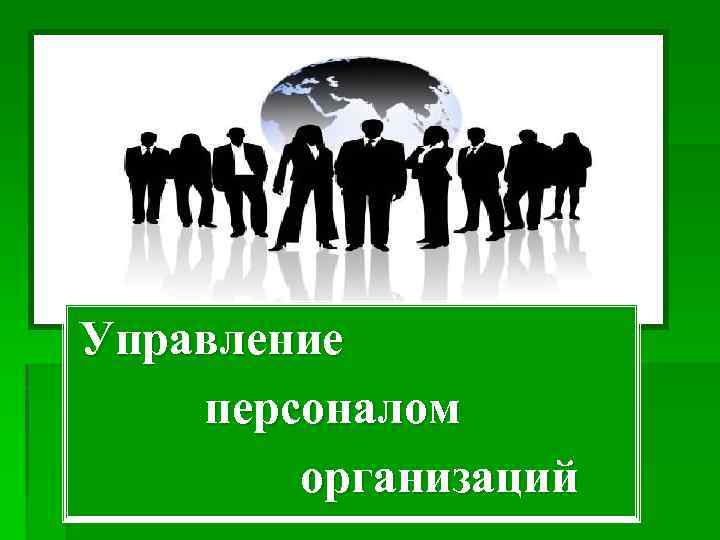 Управление
персоналом
организаций